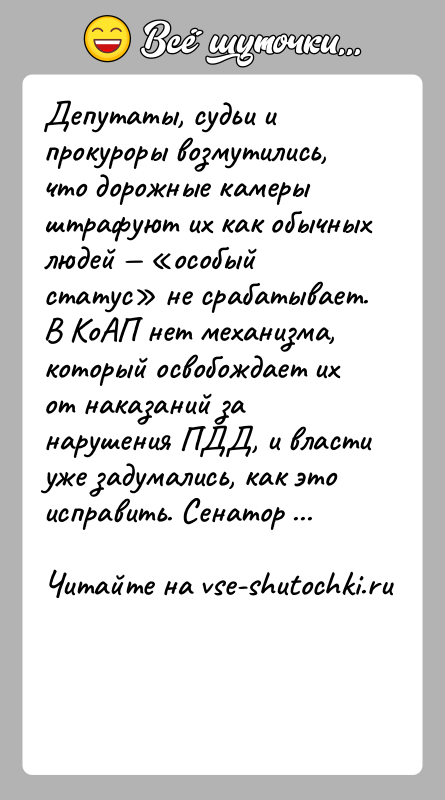 Всё шуточки...

Депутаты, судьи и прокуроры возмутились, что дорожные камеры штрафуют их как обычных людей — «особый статус» не срабатывает. В КоАП нет механизма, который освобождает их от наказаний за нарушения ПДД, и власти уже задумались, как это исправить. Сенатор ...

Читайте на vse-shutochki.ru